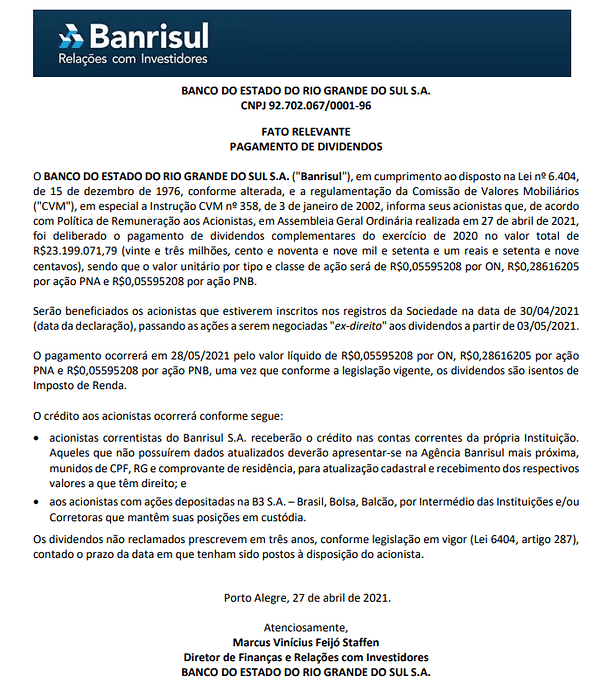 Banrisul
Relações com Investidores

BANCO DO ESTADO DO RIO GRANDE DO SUL S.A.
CNPJ 92.702.067/0001-96

FATO RELEVANTE
PAGAMENTO DE DIVIDENDOS

O BANCO DO ESTADO DO RIO GRANDE DO SUL S.A. ("Banrisul"), em cumprimento ao disposto na Lei nº 6.404, de 15 de dezembro de 1976, conforme alterada, e a regulamentação da Comissão de Valores Mobiliários ("CVM"), em especial a Instrução CVM nº 358, de 3 de janeiro de 2002, informa seus acionistas que, de acordo com Política de Remuneração aos Acionistas, em Assembleia Geral Ordinária realizada em 27 de abril de 2021, foi deliberado o pagamento de dividendos complementares do exercício de 2020 no valor total de R$23.199.071,79 (vinte e três milhões, cento e noventa e nove mil e setenta e um reais e setenta e nove centavos), sendo que o valor unitário por tipo e classe de ação será de R$0,05595208 por ON, R$0,28616205 por ação PNA e R$0,05595208 por ação PNB.

Serão beneficiados os acionistas que estiverem inscritos nos registros da Sociedade na data de 30/04/2021 (data da declaração), passando as ações a serem negociadas "ex-direito" aos dividendos a partir de 03/05/2021.

O pagamento ocorrerá em 28/05/2021 pelo valor líquido de R$0,05595208 por ON, R$0,28616205 por ação PNA e R$0,05595208 por ação PNB, uma vez que conforme a legislação vigente, os dividendos são isentos de Imposto de Renda.

O crédito aos acionistas ocorrerá conforme segue:

• acionistas correntistas do Banrisul S.A. receberão o crédito nas contas correntes da própria Instituição. Aqueles que não possuírem dados atualizados deverão apresentar-se na Agência Banrisul mais próxima, munidos de CPF, RG e comprovante de residência, para atualização cadastral e recebimento dos respectivos valores a que têm direito; e
• aos acionistas com ações depositadas na B3 S.A. – Brasil, Bolsa, Balcão, por Intermédio das Instituições e/ou Corretoras que mantêm suas posições em custódia.

Os dividendos não reclamados prescrevem em três anos, conforme legislação em vigor (Lei 6404, artigo 287), contado o prazo da data em que tenham sido postos à disposição do acionista.

Porto Alegre, 27 de abril de 2021.

Atenciosamente,
Marcus Vinícius Feijó Staffen
Diretor de Finanças e Relações com Investidores
BANCO DO ESTADO DO RIO GRANDE DO SUL S.A.